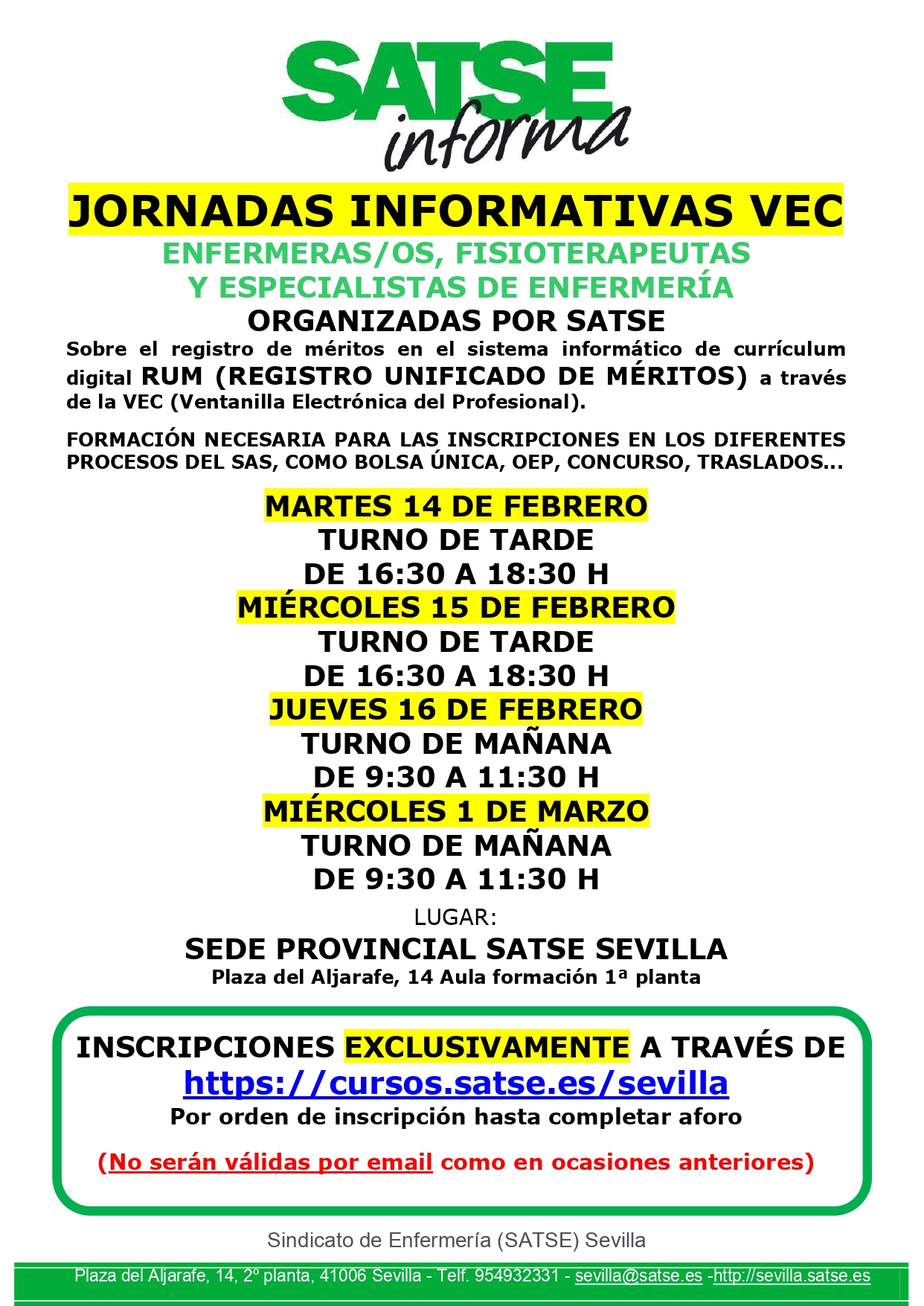 SATSE informa

JORNADAS INFORMATIVAS VEC

ENFERMERAS/OS, FISIOTERAPEUTAS Y ESPECIALISTAS DE ENFERMERÍA

ORGANIZADAS POR SATSE

Sobre el registro de méritos en el sistema informático de currículum digital RUM (REGISTRO UNIFICADO DE MÉRITOS) a través de la VEC (Ventanilla Electrónica del Profesional).

FORMACIÓN NECESARIA PARA LAS INSCRIPCIONES EN LOS DIFERENTES PROCESOS DEL SAS, COMO BOLSA ÚNICA, OEP, CONCURSO, TRASLADOS...

MARTES 14 DE FEBRERO
TURNO DE TARDE
DE 16:30 A 18:30 H
MIÉRCOLES 15 DE FEBRERO
TURNO DE TARDE
DE 16:30 A 18:30 H
JUEVES 16 DE FEBRERO
TURNO DE MAÑANA
DE 9:30 A 11:30 H
MIÉRCOLES 1 DE MARZO
TURNO DE MAÑANA
DE 9:30 A 11:30 H

LUGAR:
SEDE PROVINCIAL SATSE SEVILLA
Plaza del Aljarafe, 14 Aula formación 1ª planta

INSCRIPCIONES EXCLUSIVAMENTE A TRAVÉS DE
https://cursos.satse.es/sevilla
Por orden de inscripción hasta completar aforo

(No serán válidas por email como en ocasiones anteriores)

Sindicato de Enfermería (SATSE) Sevilla

Plaza del Aljarafe, 14, 2º planta, 41006 Sevilla - Telf. 954932331 - sevilla@satse.es -http://sevilla.satse.es